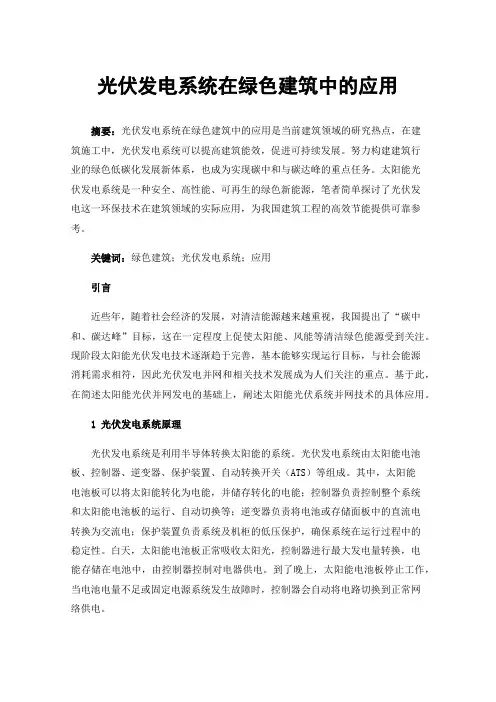 光伏发电系统在绿色建筑中的应用

摘要：光伏发电系统在绿色建筑中的应用是当前建筑领域的研究热点，在建筑施工中，光伏发电系统可以提高建筑能效，促进可持续发展。努力构建建筑行业的绿色低碳化发展新体系，也成为实现碳中和与碳达峰的重点任务。太阳能光伏发电系统是一种安全、高性能、可再生的绿色新能源，笔者简单探讨了光伏发电这一环保技术在建筑领域的实际应用，为我国建筑工程的高效节能提供可靠参考。

关键词：绿色建筑；光伏发电系统；应用

引言

近些年，随着社会经济的发展，对清洁能源越来越重视，我国提出了“碳中和、碳达峰”目标，这在一定程度上促使太阳能、风能等清洁绿色能源受到关注。现阶段太阳能光伏发电技术逐渐趋于完善，基本能够实现运行目标，与社会能源消耗需求相符，因此光伏发电并网和相关技术发展成为人们关注的重点。基于此，在简述太阳能光伏并网发电的基础上，阐述太阳能光伏系统并网技术的具体应用。

1 光伏发电系统原理

光伏发电系统是利用半导体转换太阳能的系统。光伏发电系统由太阳能电池板、控制器、逆变器、保护装置、自动转换开关（ATS）等组成。其中，太阳能电池板可以将太阳能转化为电能，并储存转化的电能；控制器负责控制整个系统和太阳能电池板的运行、自动切换等；逆变器负责将电池或存储面板中的直流电转换为交流电；保护装置负责系统及机柜的低压保护，确保系统在运行过程中的稳定性。白天，太阳能电池板正常吸收太阳光，控制器进行最大发电量转换，电能存储在电池中，由控制器控制对电器供电。到了晚上，太阳能电池板停止工作，当电池电量不足或固定电源系统发生故障时，控制器会自动将电路切换到正常网络供电。